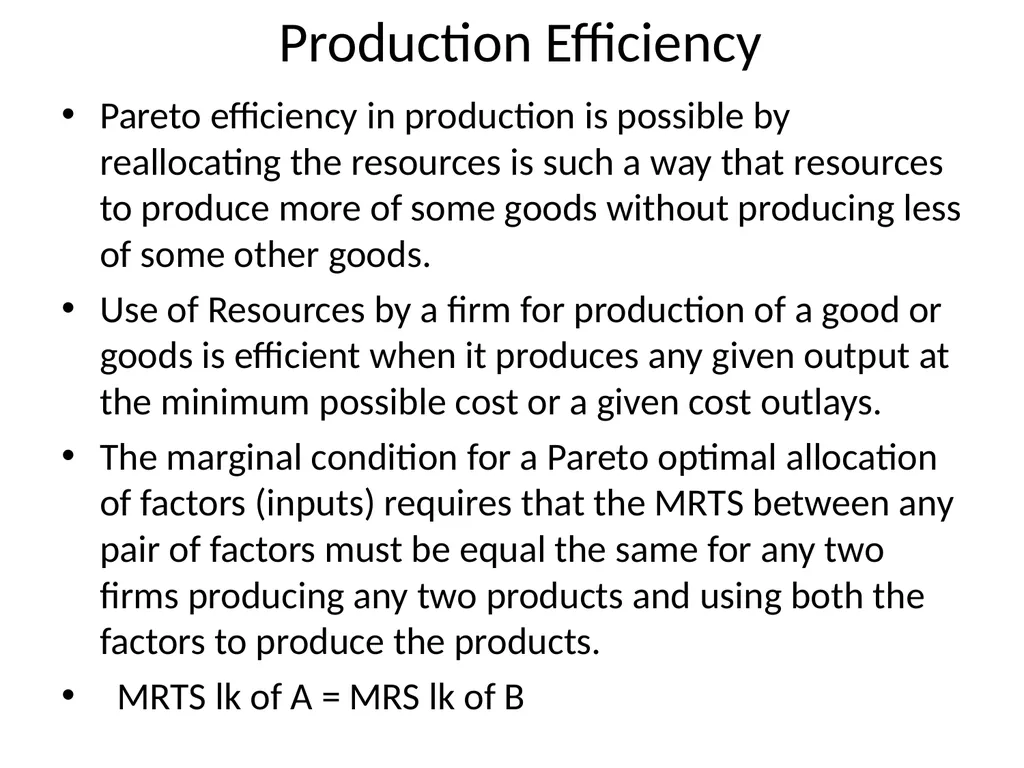 Production Efficiency

• Pareto efficiency in production is possible by reallocating the resources is such a way that resources to produce more of some goods without producing less of some other goods.

• Use of Resources by a firm for production of a good or goods is efficient when it produces any given output at the minimum possible cost or a given cost outlays.

• The marginal condition for a Pareto optimal allocation of factors (inputs) requires that the MRTS between any pair of factors must be equal the same for any two firms producing any two products and using both the factors to produce the products.

• MRTS lk of A = MRS lk of B